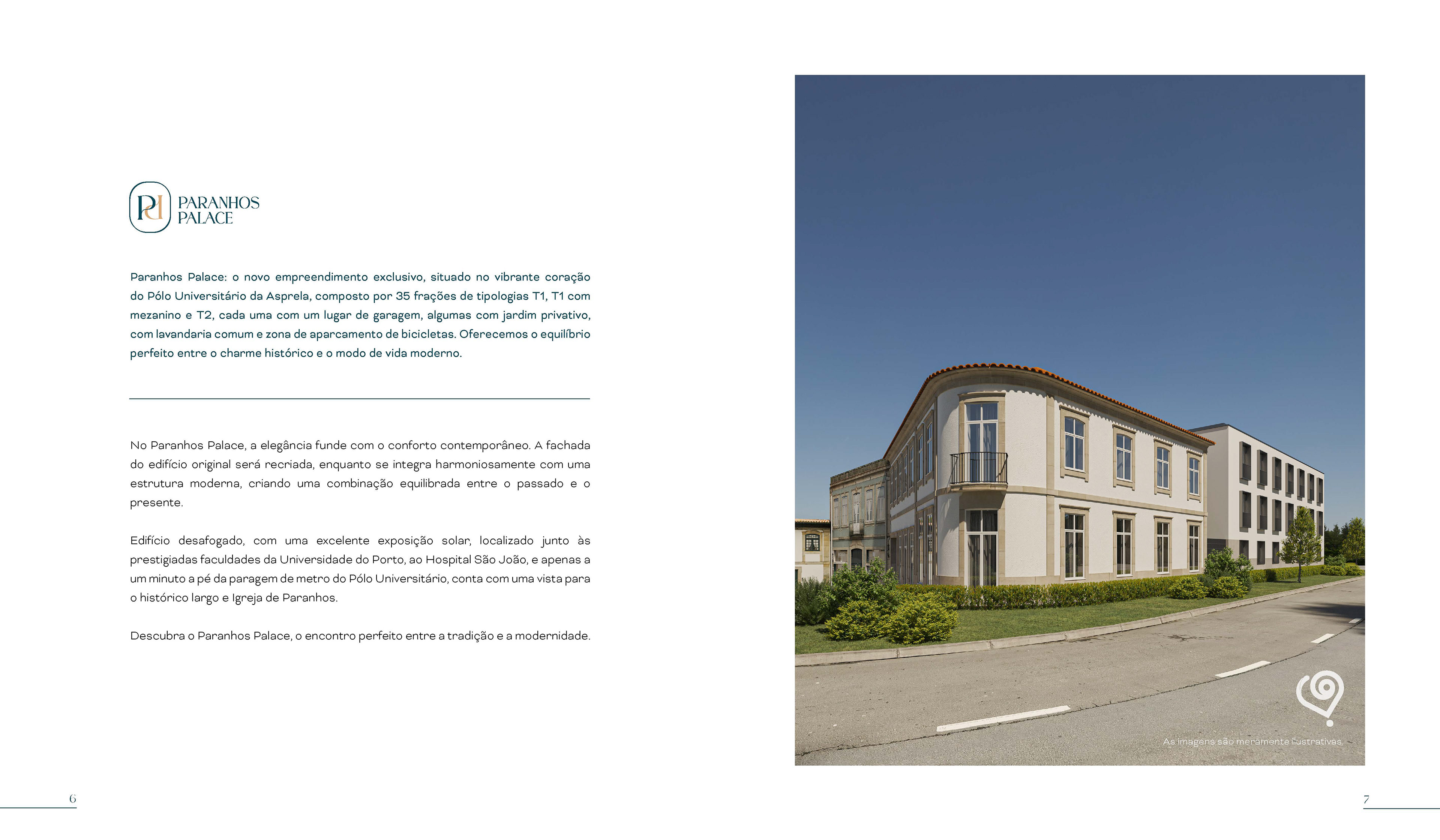 PARANHOS PALACE

Paranhos Palace: o novo empreendimento exclusivo, situado no vibrante coração do Pólo Universitário da Asprela, composto por 35 frações de tipologias T1, T1 com mezanino e T2, cada uma com um lugar de garagem, algumas com jardim privativo, com lavandaria comum e zona de aparcamento de bicicletas. Oferecemos o equilíbrio perfeito entre o charme histórico e o modo de vida moderno.

No Paranhos Palace, a elegância funde com o conforto contemporâneo. A fachada do edifício original será recriada, enquanto se integra harmoniosamente com uma estrutura moderna, criando uma combinação equilibrada entre o passado e o presente.

Edifício desafogado, com uma excelente exposição solar, localizado junto às prestigiadas faculdades da Universidade do Porto, ao Hospital São João, e apenas a um minuto a pé da paragem de metro do Pólo Universitário, conta com uma vista para o histórico largo e Igreja de Paranhos.

Descubra o Paranhos Palace, o encontro perfeito entre a tradição e a modernidade.

As imagens são meramente ilustrativas.

6

7